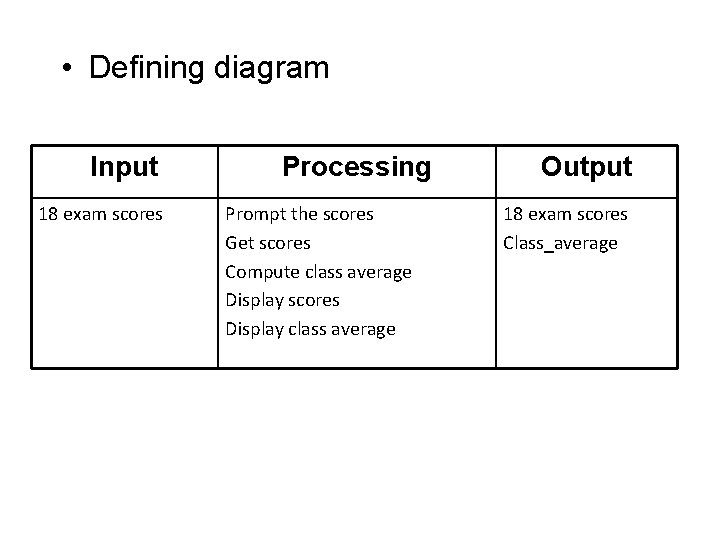 • Defining diagram

| Input | Processing | Output |
|---|---|---|
| 18 exam scores | Prompt the scores<br>Get scores<br>Compute class average<br>Display scores<br>Display class average | 18 exam scores<br>Class_average |